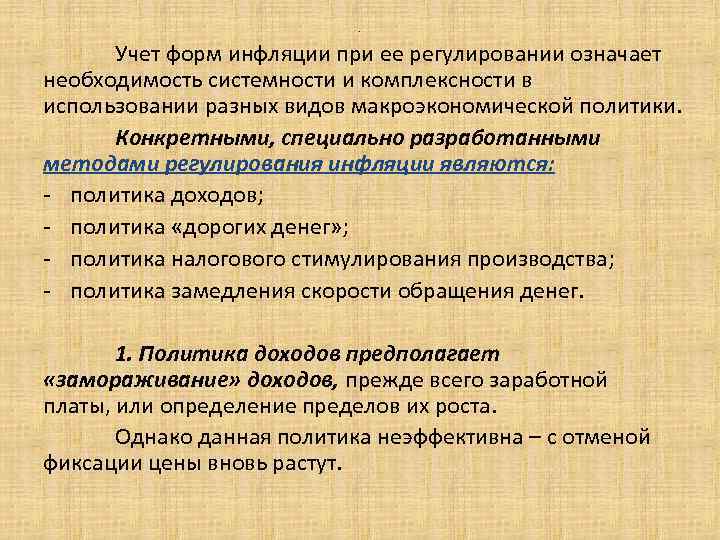 Учет форм инфляции при ее регулировании означает необходимость системности и комплексности в использовании разных видов макроэкономической политики.

Конкретными, специально разработанными методами регулирования инфляции являются:

- политика доходов;
- политика «дорогих денег»;
- политика налогового стимулирования производства;
- политика замедления скорости обращения денег.

1. Политика доходов предполагает «замораживание» доходов, прежде всего заработной платы, или определение пределов их роста.

Однако данная политика неэффективна – с отменой фиксации цены вновь растут.